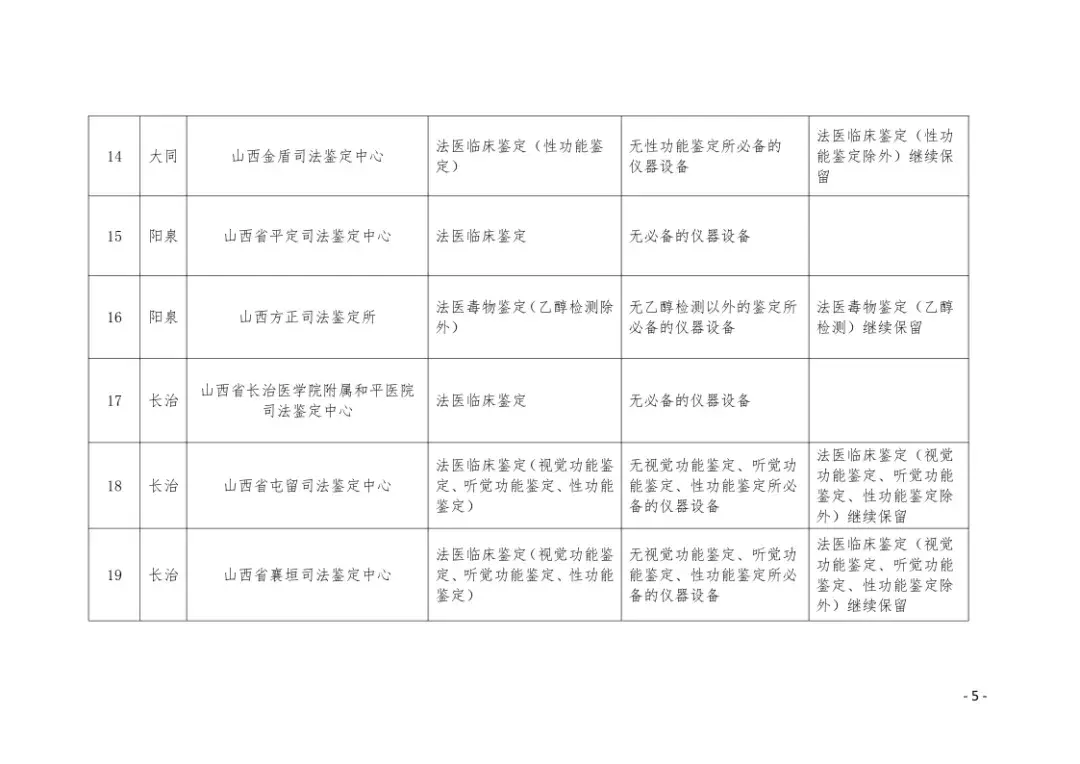 | 14 | 大同 | 山西金盾司法鉴定中心 | 法医临床鉴定（性功能鉴定） | 无性功能鉴定所必备的仪器设备 | 法医临床鉴定（性功能鉴定除外）继续保留 |
|---|---|---|---|---|---|
| 15 | 阳泉 | 山西省平定司法鉴定中心 | 法医临床鉴定 | 无必备的仪器设备 |  |
| 16 | 阳泉 | 山西方正司法鉴定所 | 法医毒物鉴定（乙醇检测除外） | 无乙醇检测以外的鉴定所必备的仪器设备 | 法医毒物鉴定（乙醇检测）继续保留 |
| 17 | 长治 | 山西省长治医学院附属和平医院司法鉴定中心 | 法医临床鉴定 | 无必备的仪器设备 |  |
| 18 | 长治 | 山西省屯留司法鉴定中心 | 法医临床鉴定（视觉功能鉴定、听觉功能鉴定、性功能鉴定） | 无视觉功能鉴定、听觉功能鉴定、性功能鉴定所必备的仪器设备 | 法医临床鉴定（视觉功能鉴定、听觉功能鉴定、性功能鉴定除外）继续保留 |
| 19 | 长治 | 山西省襄垣司法鉴定中心 | 法医临床鉴定（视觉功能鉴定、听觉功能鉴定、性功能鉴定） | 无视觉功能鉴定、听觉功能鉴定、性功能鉴定所必备的仪器设备 | 法医临床鉴定（视觉功能鉴定、听觉功能鉴定、性功能鉴定除外）继续保留 |

- 5 -